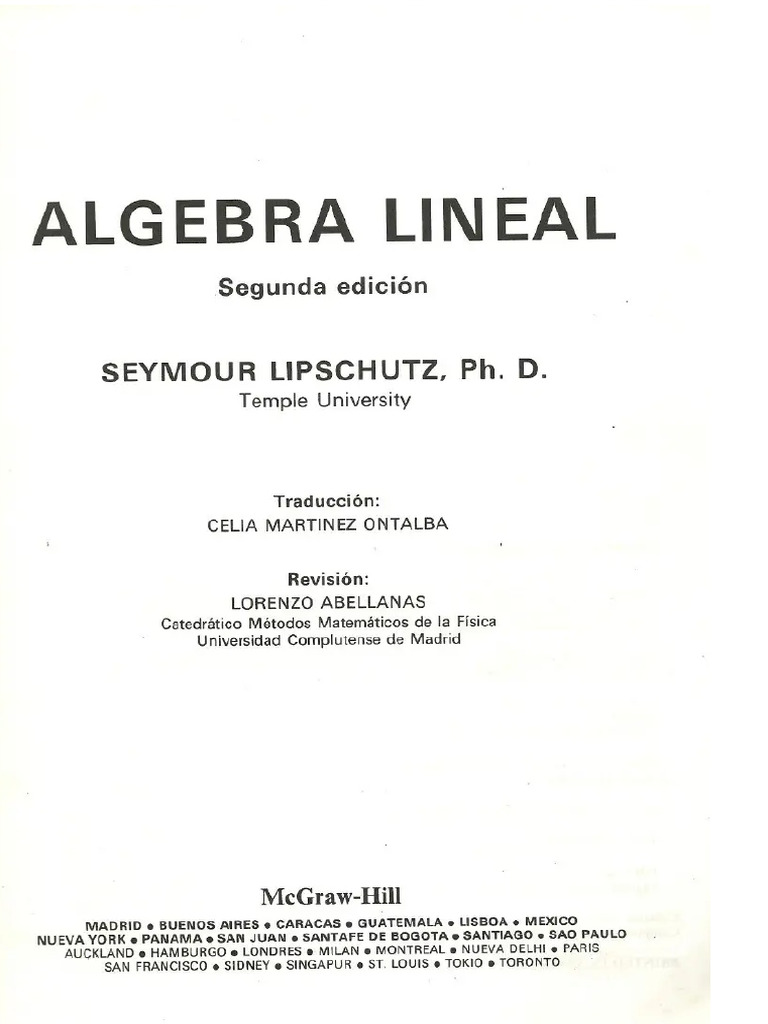 ALGEBRA LINEAL

Segunda edición

SEYMOUR LIPSCHUTZ, Ph. D.
Temple University

Traducción:
CELIA MARTINEZ ONTALBA

Revisión:
LORENZO ABELLANAS
Catedrático Métodos Matemáticos de la Física
Universidad Complutense de Madrid

McGraw-Hill

MADRID • BUENOS AIRES • CARACAS • GUATEMALA • LISBOA • MEXICO
NUEVA YORK • PANAMA • SAN JUAN • SANTAFE DE BOGOTA • SANTIAGO • SAO PAULO
AUCKLAND • HAMBURGO • LONDRES • MILAN • MONTREAL • NUEVA DELHI • PARIS
SAN FRANCISCO • SIDNEY • SINGAPUR • ST. LOUIS • TOKIO • TORONTO